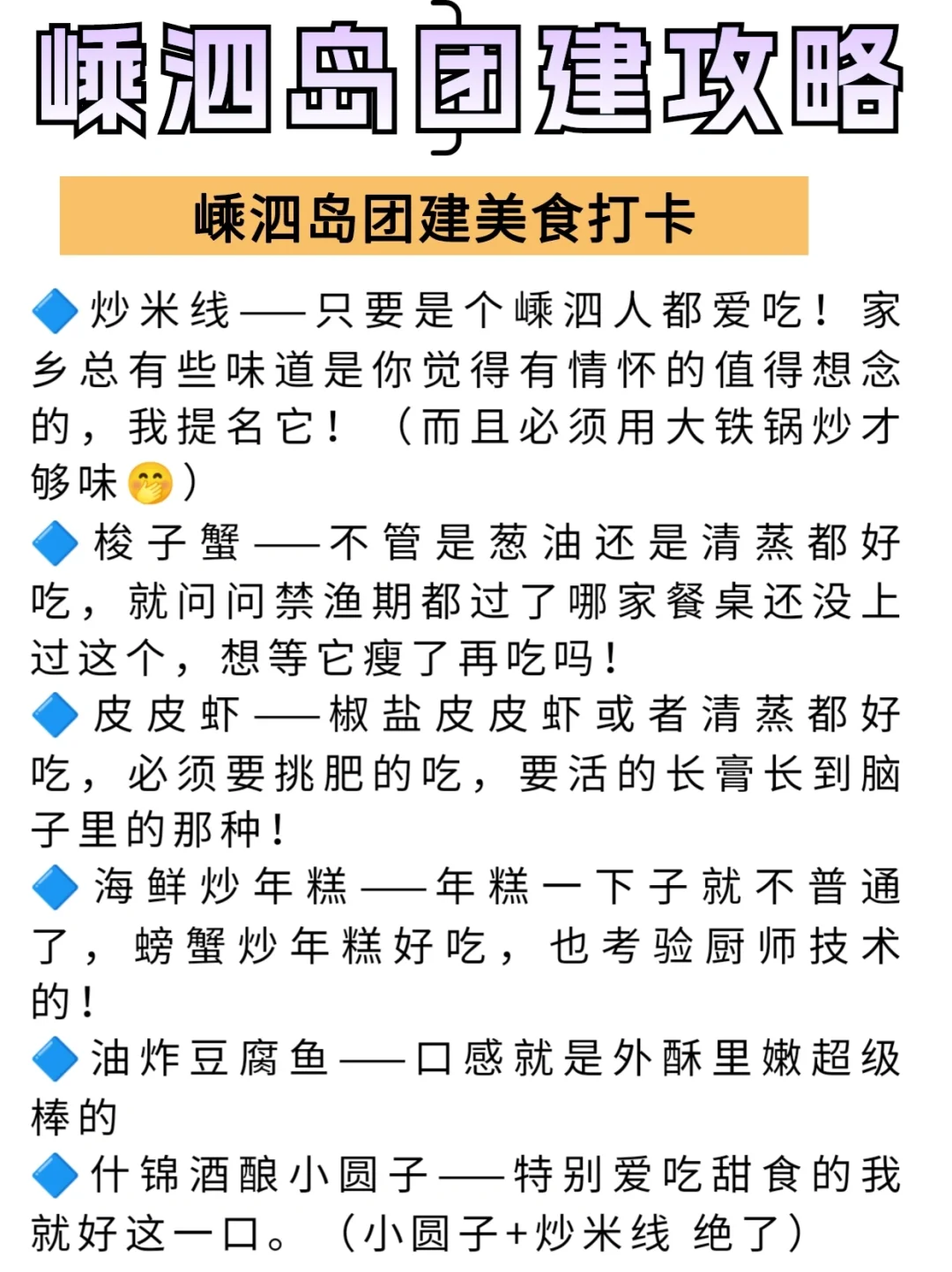 嵊泗岛团建攻略

嵊泗岛团建美食打卡

🔷炒米线——只要是个嵊泗人都爱吃！家乡总有些味道是你觉得有情怀的值得想念的，我提名它！（而且必须用大铁锅炒才够味🤭）
🔷梭子蟹——不管是葱油还是清蒸都好吃，就问问禁渔期都过了哪家餐桌还没上过这个，想等它瘦了再吃吗！
🔷皮皮虾——椒盐皮皮虾或者清蒸都好吃，必须要挑肥的吃，要活的长膏长到脑子里的那种！
🔷海鲜炒年糕——年糕一下子就不普通了，螃蟹炒年糕好吃，也考验厨师技术的！
🔷油炸豆腐鱼——口感就是外酥里嫩超级棒的
🔷什锦酒酿小圆子——特别爱吃甜食的我就好这一口。（小圆子+炒米线 绝了）